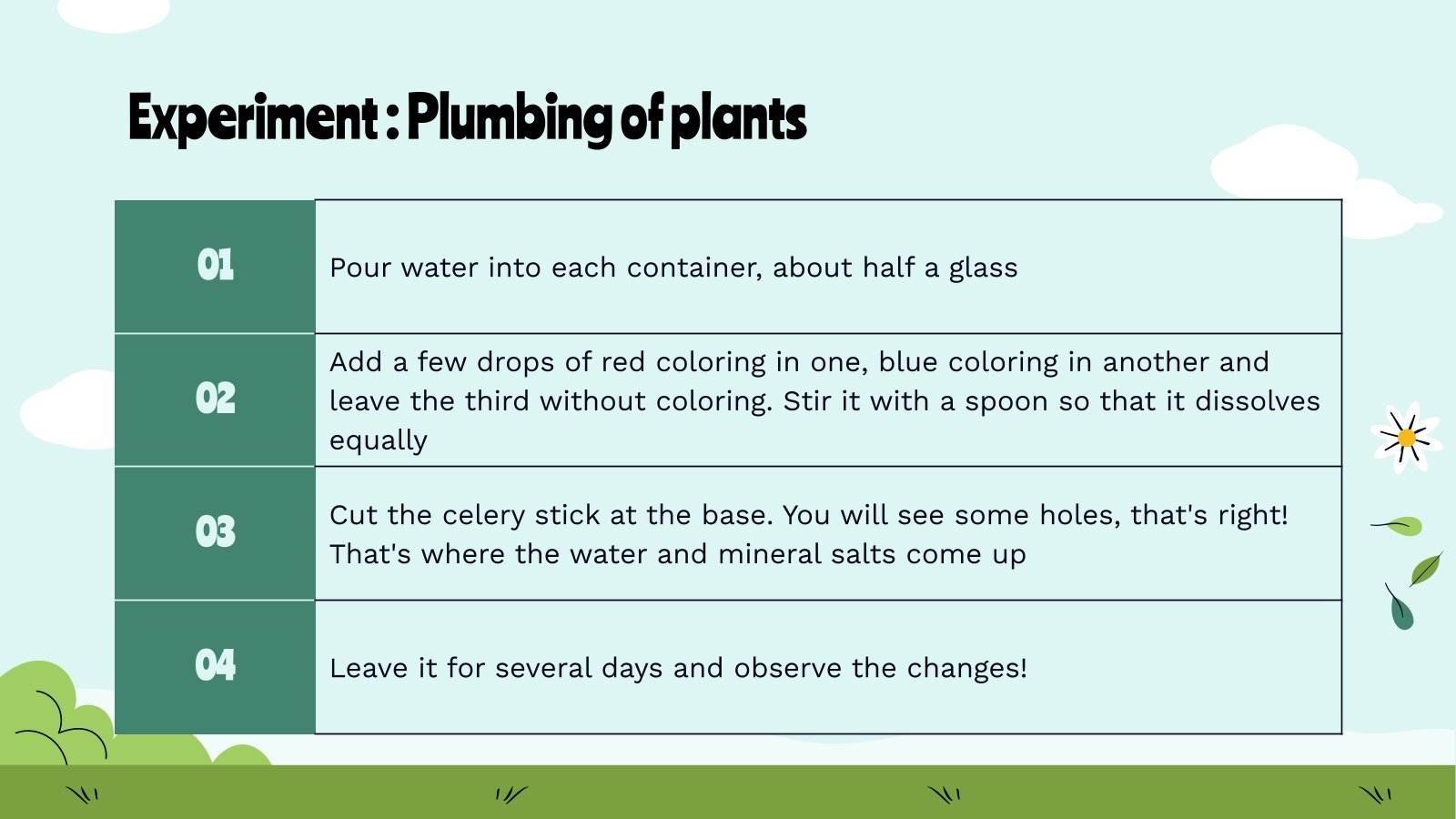 Experiment : Plumbing of plants

| 01 | Pour water into each container, about half a glass |
|---|---|
| 02 | Add a few drops of red coloring in one, blue coloring in another and leave the third without coloring. Stir it with a spoon so that it dissolves equally |
| 03 | Cut the celery stick at the base. You will see some holes, that's right! That's where the water and mineral salts come up |
| 04 | Leave it for several days and observe the changes! |